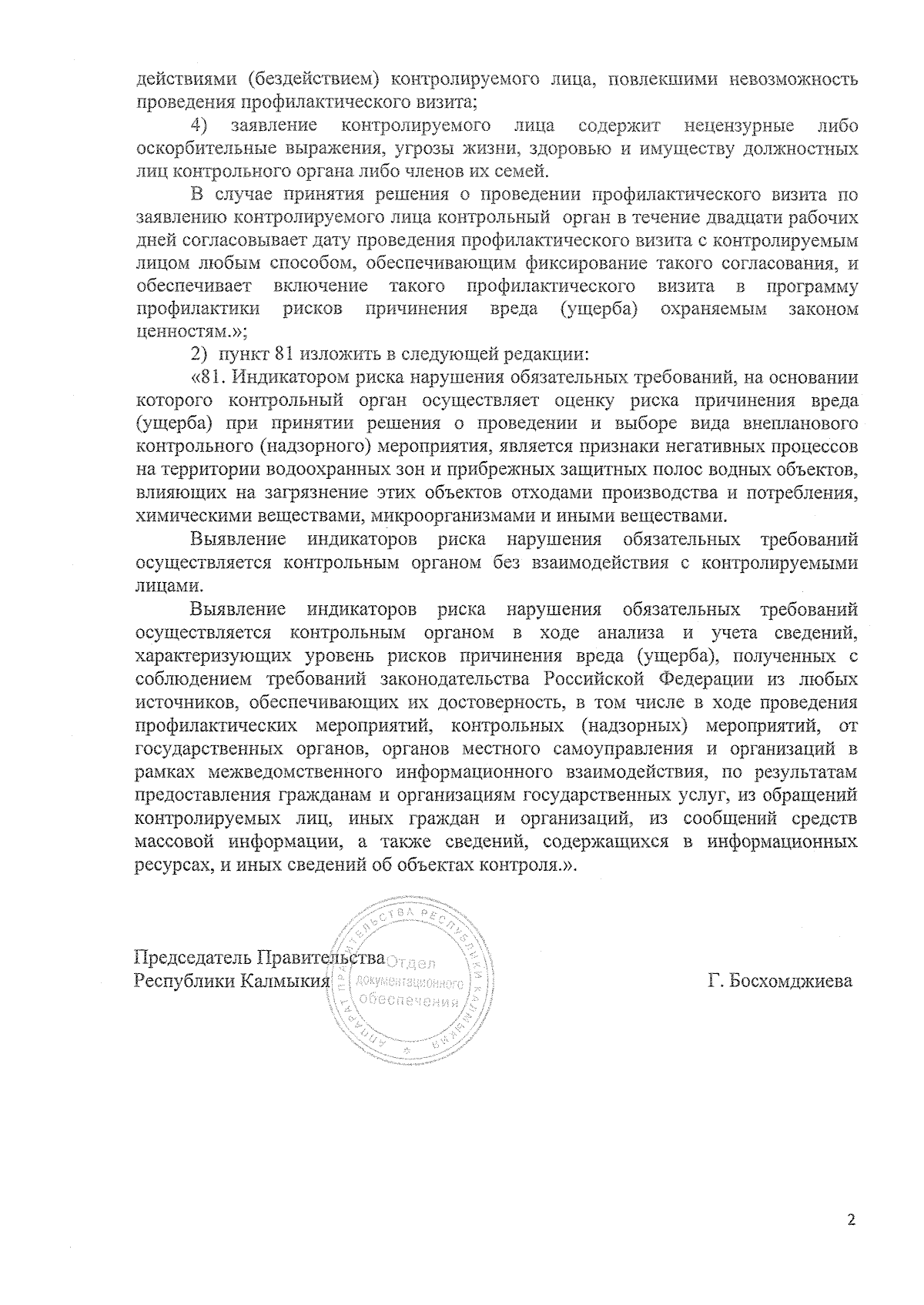 действиями (бездействием) контролируемого лица, повлекшими невозможность проведения профилактического визита;

4) заявление контролируемого лица содержит нецензурные либо оскорбительные выражения, угрозы жизни, здоровью и имуществу должностных лиц контрольного органа либо членов их семей.

В случае принятия решения о проведении профилактического визита по заявлению контролируемого лица контрольный орган в течение двадцати рабочих дней согласовывает дату проведения профилактического визита с контролируемым лицом любым способом, обеспечивающим фиксирование такого согласования, и обеспечивает включение такого профилактического визита в программу профилактики рисков причинения вреда (ущерба) охраняемым законом ценностям.»;

2) пункт 81 изложить в следующей редакции:

«81. Индикатором риска нарушения обязательных требований, на основании которого контрольный орган осуществляет оценку риска причинения вреда (ущерба) при принятии решения о проведении и выборе вида внепланового контрольного (надзорного) мероприятия, является признаки негативных процессов на территории водоохранных зон и прибрежных защитных полос водных объектов, влияющих на загрязнение этих объектов отходами производства и потребления, химическими веществами, микроорганизмами и иными веществами.

Выявление индикаторов риска нарушения обязательных требований осуществляется контрольным органом без взаимодействия с контролируемыми лицами.

Выявление индикаторов риска нарушения обязательных требований осуществляется контрольным органом в ходе анализа и учета сведений, характеризующих уровень рисков причинения вреда (ущерба), полученных с соблюдением требований законодательства Российской Федерации из любых источников, обеспечивающих их достоверность, в том числе в ходе проведения профилактических мероприятий, контрольных (надзорных) мероприятий, от государственных органов, органов местного самоуправления и организаций в рамках межведомственного информационного взаимодействия, по результатам предоставления гражданам и организациям государственных услуг, из обращений контролируемых лиц, иных граждан и организаций, из сообщений средств массовой информации, а также сведений, содержащихся в информационных ресурсах, и иных сведений об объектах контроля.».

Председатель Правительства Республики Калмыкия

АППАРАТ ПРАВИТЕЛЬСТВА РЕСПУБЛИКИ КАЛМЫКИЯ Отдел документационного обеспечения

Г. Босхомджиева

2